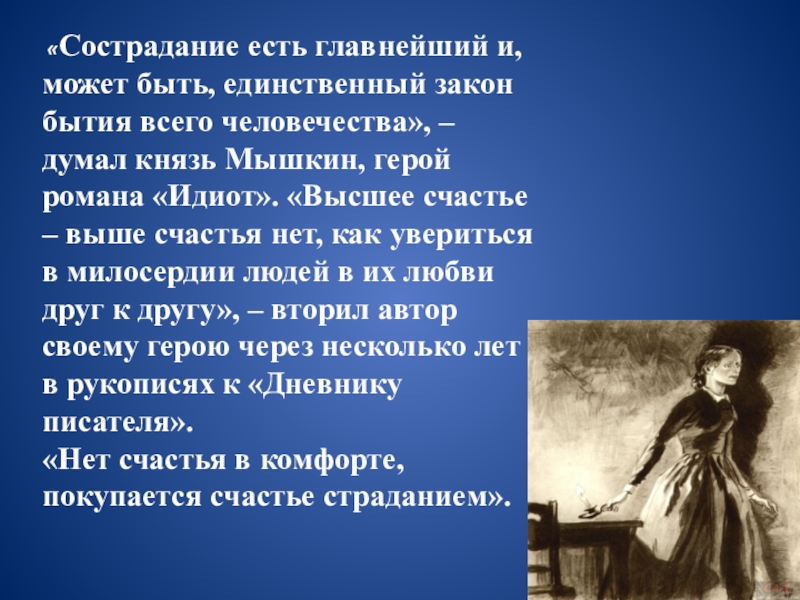 «Сострадание есть главнейший и, может быть, единственный закон бытия всего человечества», – думал князь Мышкин, герой романа «Идиот». «Высшее счастье – выше счастья нет, как увериться в милосердии людей в их любви друг к другу», – вторил автор своему герою через несколько лет в рукописях к «Дневнику писателя».
«Нет счастья в комфорте, покупается счастье страданием».